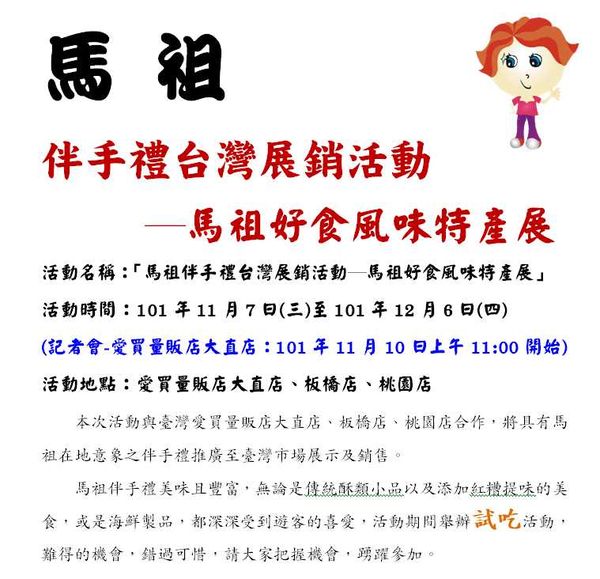 馬祖

伴手禮台灣展銷活動

—馬祖好食風味特產展

活動名稱：「馬祖伴手禮台灣展銷活動—馬祖好食風味特產展」

活動時間：101年11月7日(三)至101年12月6日(四)

(記者會-愛買量販店大直店：101年11月10日上午11:00開始)

活動地點：愛買量販店大直店、板橋店、桃園店

本次活動與臺灣愛買量販店大直店、板橋店、桃園店合作，將具有馬祖在地意象之伴手禮推廣至臺灣市場展示及銷售。

馬祖伴手禮美味且豐富，無論是傳統酥類小品以及添加紅糟提味的美食，或是海鮮製品，都深深受到遊客的喜愛，活動期間舉辦試吃活動，難得的機會，錯過可惜，請大家把握機會，踴躍參加。